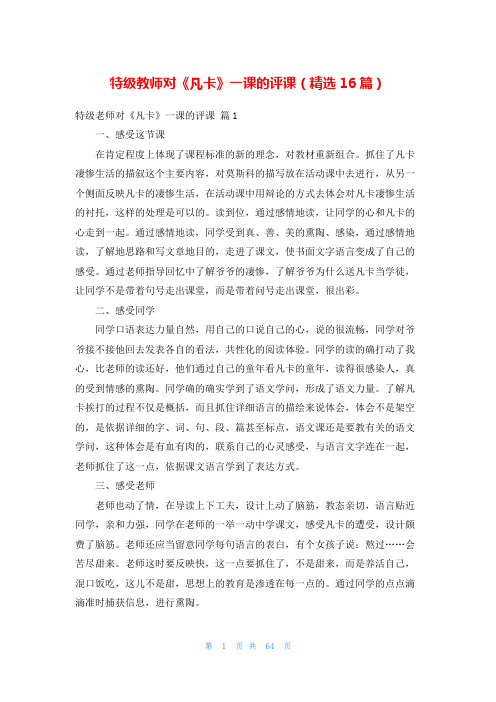 特级教师对《凡卡》一课的评课（精选 16 篇）

特级老师对《凡卡》一课的评课 篇 1

一、感受这节课

在肯定程度上体现了课程标准的新的理念，对教材重新组合。抓住了凡卡凄惨生活的描叙这个主要内容，对莫斯科的描写放在活动课中去进行，从另一个侧面反映凡卡的凄惨生活，在活动课中用辩论的方式去体会对凡卡凄惨生活的衬托，这样的处理是可以的。读到位，通过感情地读，让同学的心和凡卡的心走到一起。通过感情地读，同学受到真、善、美的熏陶、感染，通过感情地读，了解地思路和写文章地目的，走进了课文，使书面文字语言变成了自己的感受。通过老师指导回忆中了解爷爷的凄惨，了解爷爷为什么送凡卡当学徒，让同学不是带着句号走出课堂，而是带着问号走出课堂，很出彩。

二、感受同学

同学口语表达力量自然，用自己的口说自己的心，说的很流畅，同学对爷爷接不接他回去发表各自的看法，共性化的阅读体验。同学的读的确打动了我心，比老师的读还好，他们通过自己的童年看凡卡的童年，读得很感染人，真的受到情感的熏陶。同学确的确实学到了语文学问，形成了语文力量。了解凡卡挨打的过程不仅是概括，而且抓住详细语言的描绘来说体会，体会不是架空的，是依据详细的字、词、句、段、篇甚至标点，语文课还是要教有关的语文学问，这种体会是有血有肉的，联系自己的心灵感受，与语言文字连在一起，老师抓住了这一点，依据课文语言学到了表达方式。

三、感受老师

老师也动了情，在导读上下工夫，设计上动了脑筋，教态亲切，语言贴近同学，亲和力强，同学在老师的一举一动中学课文，感受凡卡的遭受，设计颇费了脑筋。老师还应当留意同学每句语言的表白，有个女孩子说：熬过……会苦尽甜来。老师这时要反映快，这一点要抓住了，不是甜来，而是养活自己，混口饭吃，这儿不是甜，思想上的教育是渗透在每一点的。通过同学的点点滴滴准时捕获信息，进行熏陶。

第 1 页 共 64 页